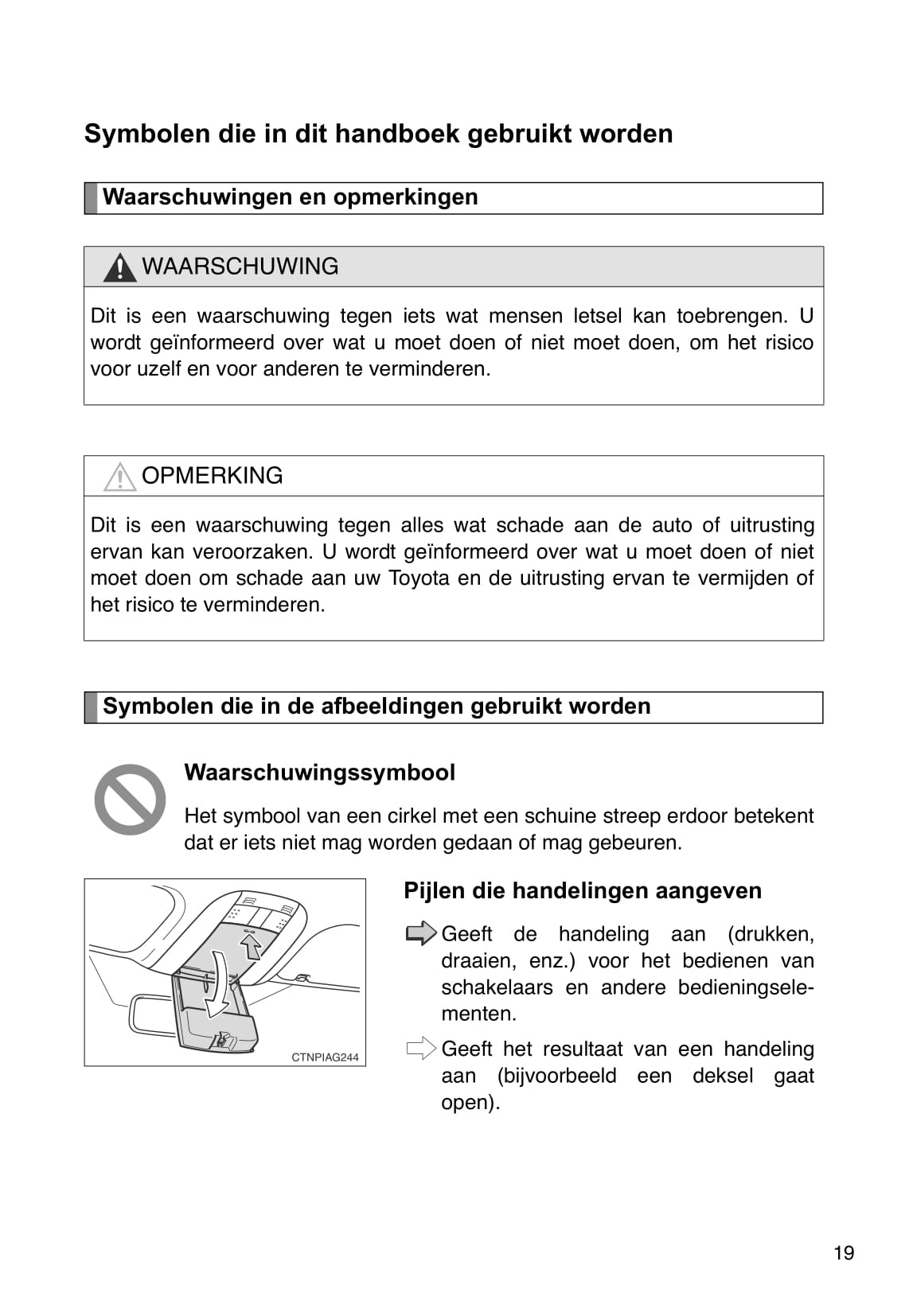 Symbolen die in dit handboek gebruikt worden

Waarschuwingen en opmerkingen

WAARSCHUWING

Dit is een waarschuwing tegen iets wat mensen letsel kan toebrengen. U wordt geïnformeerd over wat u moet doen of niet moet doen, om het risico voor uzelf en voor anderen te verminderen.

OPMERKING

Dit is een waarschuwing tegen alles wat schade aan de auto of uitrusting ervan kan veroorzaken. U wordt geïnformeerd over wat u moet doen of niet moet doen om schade aan uw Toyota en de uitrusting ervan te vermijden of het risico te verminderen.

Symbolen die in de afbeeldingen gebruikt worden

Waarschuwingssymbool

Het symbool van een cirkel met een schuine streep erdoor betekent dat er iets niet mag worden gedaan of mag gebeuren.

CTNPIAG244

Pijlen die handelingen aangeven

Geeft de handeling aan (drukken, draaien, enz.) voor het bedienen van schakelaars en andere bedieningselementen.

Geeft het resultaat van een handeling aan (bijvoorbeeld een deksel gaat open).

19